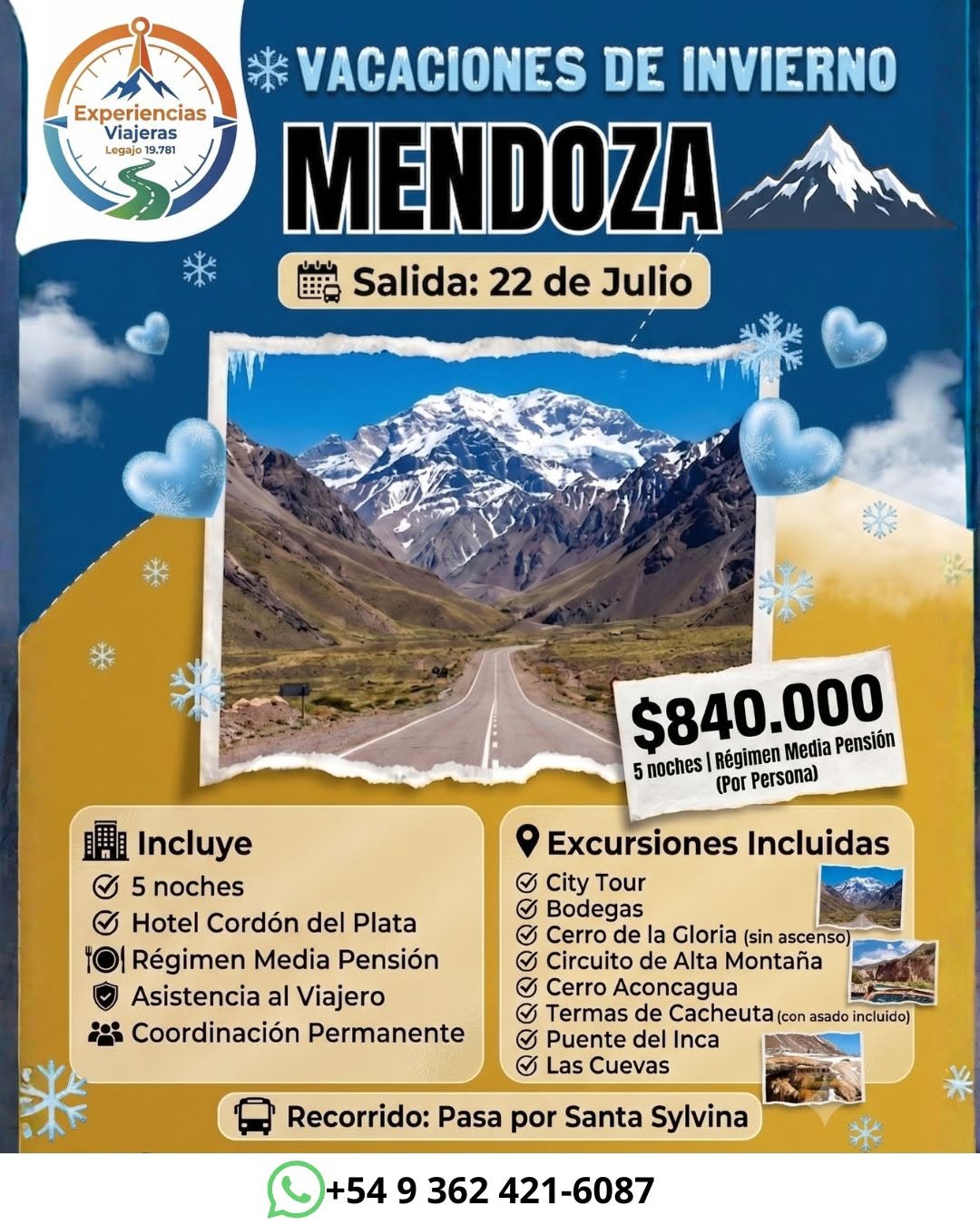 Experiencias Viajeras
Legajo 19.781

VACACIONES DE INVIERNO

MENDOZA

Salida: 22 de Julio

$840.000
5 noches | Régimen Media Pensión
(Por Persona)

Incluye
5 noches
Hotel Cordón del Plata
Régimen Media Pensión
Asistencia al Viajero
Coordinación Permanente

Excursiones Incluidas
City Tour
Bodegas
Cerro de la Gloria (sin ascenso)
Circuito de Alta Montaña
Cerro Aconcagua
Termas de Cacheuta (con asado incluido)
Puente del Inca
Las Cuevas

Recorrido: Pasa por Santa Sylvina

+54 9 362 421-6087